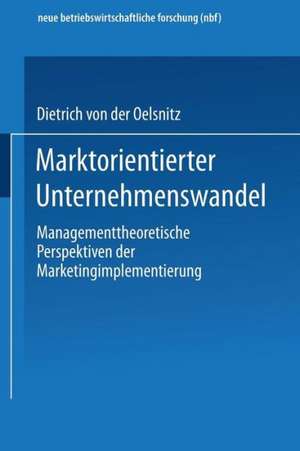 neue betriebswirtschaftliche forschung (nbf)

Dietrich von der Oelsnitz

Marktorientierter Unternehmenswandel

Managementtheoretische Perspektiven der Marketingimplementierung